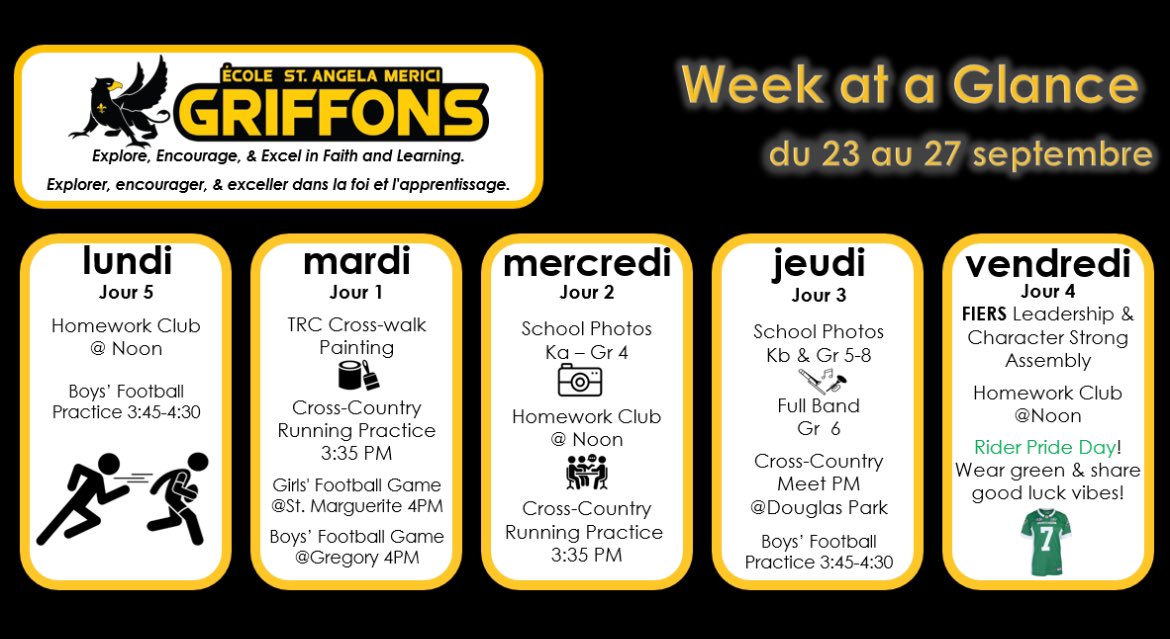 ÉCOLE ST. ANGELA MERICI
GRIFFONS
Explore, Encourage, & Excel in Faith and Learning.
Explorer, encourager, & exceller dans la foi et l'apprentissage.

Week at a Glance
du 23 au 27 septembre

lundi
Jour 5
Homework Club @ Noon

Boys' Football Practice 3:45-4:30

mardi
Jour 1
TRC Cross-walk Painting

Cross-Country Running Practice 3:35 PM

Girls' Football Game @St. Marguerite 4PM

Boys' Football Game @Gregory 4PM

mercredi
Jour 2
School Photos Ka – Gr 4

Homework Club @ Noon

Cross-Country Running Practice 3:35 PM

jeudi
Jour 3
School Photos Kb & Gr 5-8

Full Band Gr 6

Cross-Country Meet PM @Douglas Park

Boys' Football Practice 3:45-4:30

vendredi
Jour 4
FIERS Leadership & Character Strong Assembly

Homework Club @Noon

Rider Pride Day! Wear green & share good luck vibes!

7